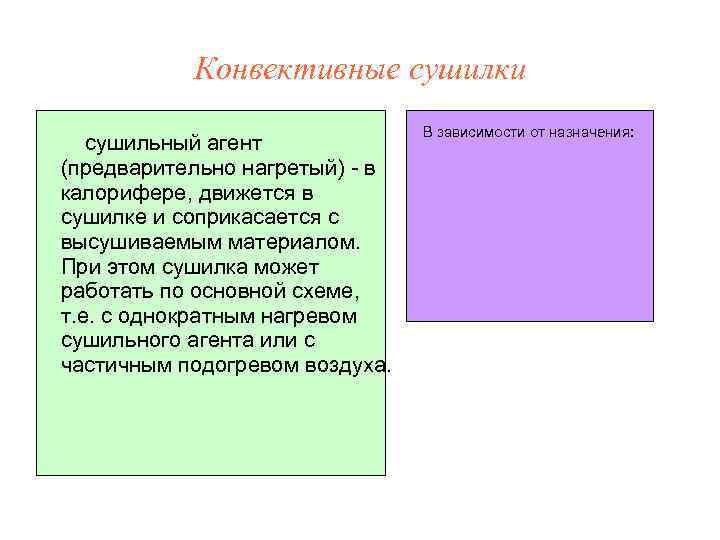 Конвективные сушилки

сушильный агент (предварительно нагретый) - в калорифере, движется в сушилке и соприкасается с высушиваемым материалом. При этом сушилка может работать по основной схеме, т.е. с однократным нагревом сушильного агента или с частичным подогревом воздуха.

В зависимости от назначения: